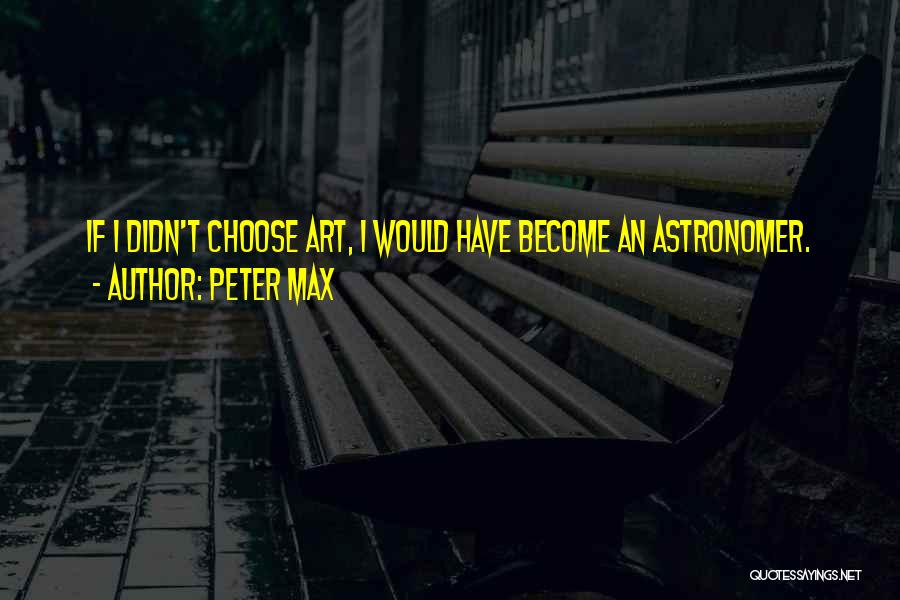 IF I DIDN'T CHOOSE ART, I WOULD HAVE BECOME AN ASTRONOMER.
- AUTHOR: PETER MAX

QUOTESSAYINGS.NET